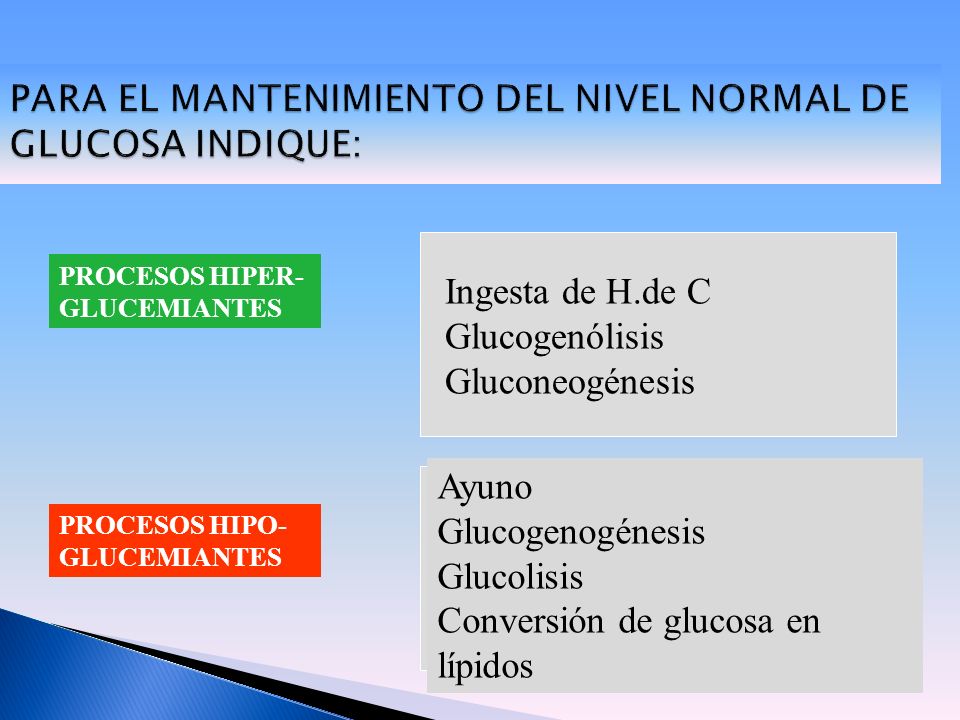 PARA EL MANTENIMIENTO DEL NIVEL NORMAL DE GLUCOSA INDIQUE:

PROCESOS HIPER-GLUCEMIANTES

Ingesta de H.de C
Glucogenólisis
Gluconeogénesis

PROCESOS HIPO-GLUCEMIANTES

Ayuno
Glucogenogénesis
Glucolisis
Conversión de glucosa en lípidos